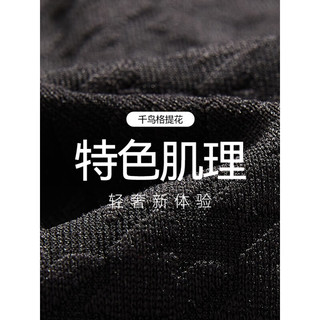 千鸟格提花

特色肌理

轻奢新体验